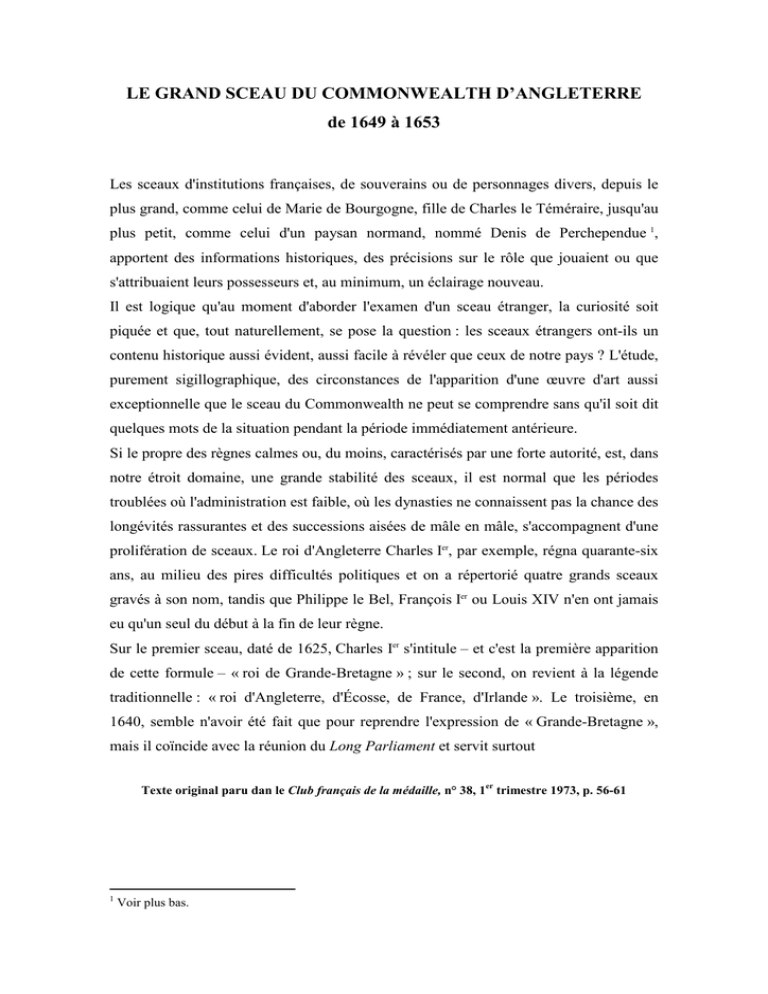 LE GRAND SCEAU DU COMMONWEALTH D'ANGLETERRE
de 1649 à 1653

Les sceaux d'institutions françaises, de souverains ou de personnages divers, depuis le plus grand, comme celui de Marie de Bourgogne, fille de Charles le Téméraire, jusqu'au plus petit, comme celui d'un paysan normand, nommé Denis de Perchependue $^{1}$, apportent des informations historiques, des précisions sur le rôle que jouaient ou que s'attribuaient leurs possesseurs et, au minimum, un éclairage nouveau.

Il est logique qu'au moment d'aborder l'examen d'un sceau étranger, la curiosité soit piquée et que, tout naturellement, se pose la question : les sceaux étrangers ont-ils un contenu historique aussi évident, aussi facile à révéler que ceux de notre pays ? L'étude, purement sigillographique, des circonstances de l'apparition d'une œuvre d'art aussi exceptionnelle que le sceau du Commonwealth ne peut se comprendre sans qu'il soit dit quelques mots de la situation pendant la période immédiatement antérieure.

Si le propre des règnes calmes ou, du moins, caractérisés par une forte autorité, est, dans notre étroit domaine, une grande stabilité des sceaux, il est normal que les périodes troublées où l'administration est faible, où les dynasties ne connaissent pas la chance des longévités rassurantes et des successions aisées de mâle en mâle, s'accompagnent d'une prolifération de sceaux. Le roi d'Angleterre Charles Ier, par exemple, régna quarante-six ans, au milieu des pires difficultés politiques et on a répertorié quatre grands sceaux gravés à son nom, tandis que Philippe le Bel, François Ier ou Louis XIV n'en ont jamais eu qu'un seul du début à la fin de leur règne.

Sur le premier sceau, daté de 1625, Charles Ier s'intitule – et c'est la première apparition de cette formule – « roi de Grande-Bretagne » ; sur le second, on revient à la légende traditionnelle : « roi d'Angleterre, d'Écosse, de France, d'Irlande ». Le troisième, en 1640, semble n'avoir été fait que pour reprendre l'expression de « Grande-Bretagne », mais il coïncide avec la réunion du Long Parliament et servit surtout

Texte original paru dan le Club français de la médaille, n° 38, 1er trimestre 1973, p. 56-61

$^{1}$ Voir plus bas.